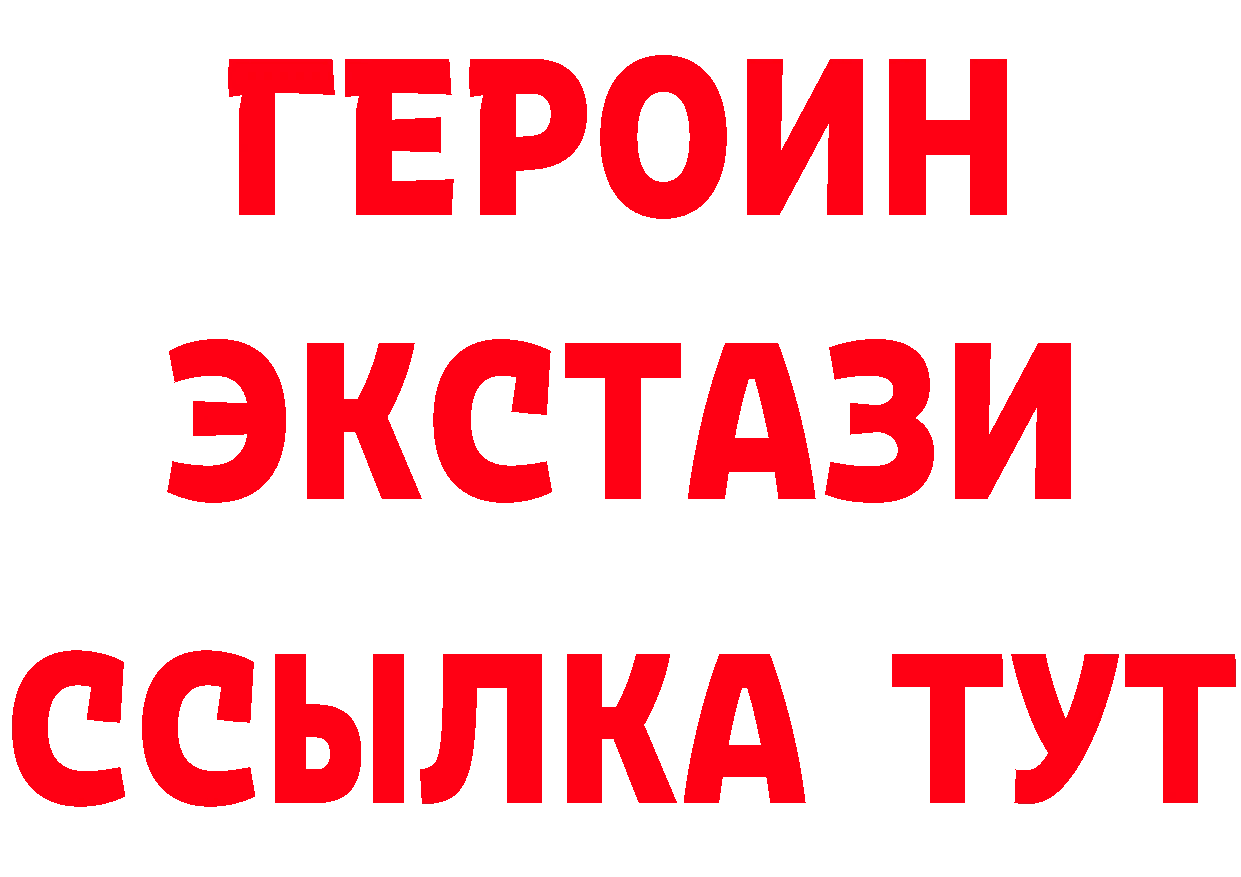 ГЕРОИН
ЭКСТАЗИ
ССЫЛКА ТУТ